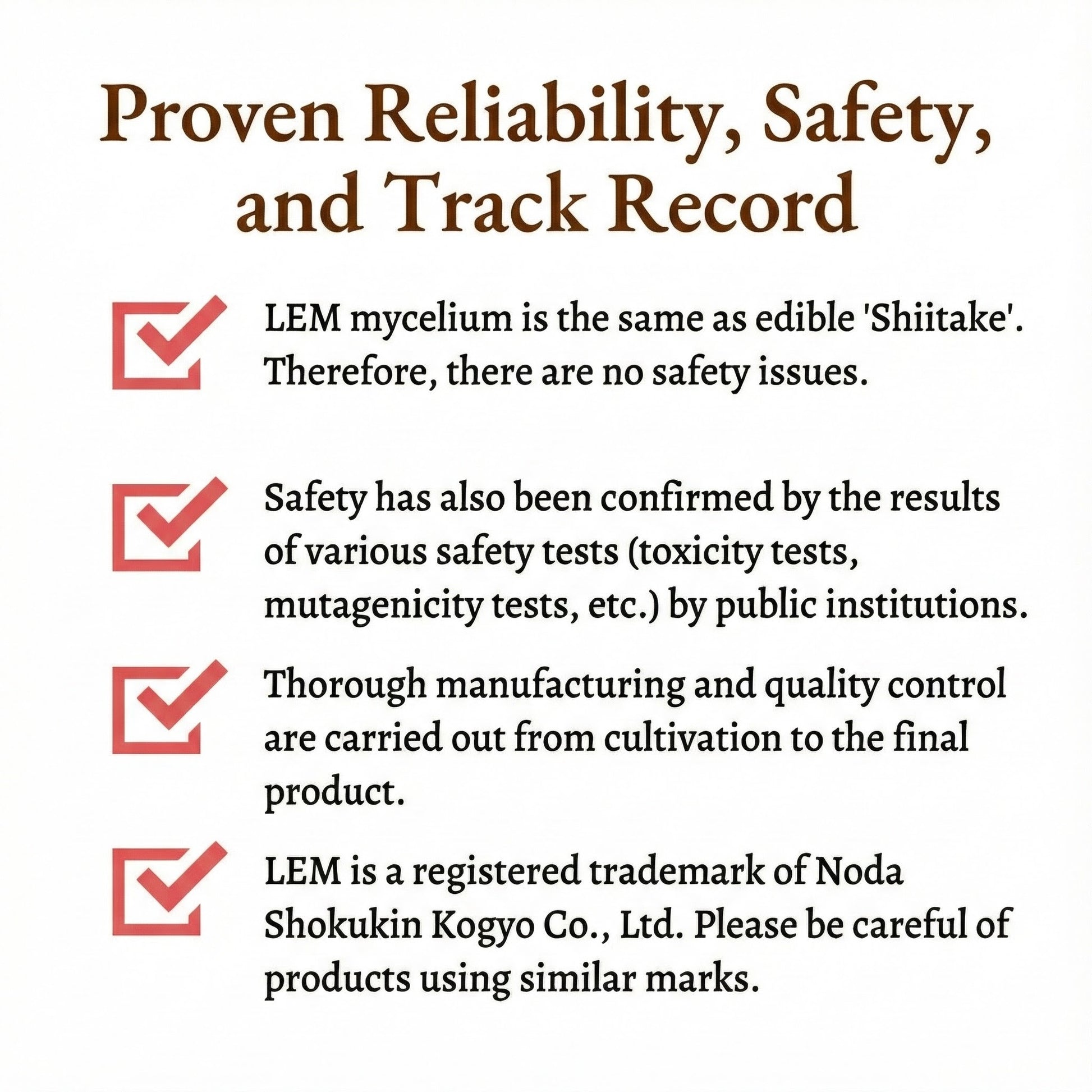 Proven Reliability, Safety, and Track Record

LEM mycelium is the same as edible 'Shiitake'. Therefore, there are no safety issues.

Safety has also been confirmed by the results of various safety tests (toxicity tests, mutagenicity tests, etc.) by public institutions.

Thorough manufacturing and quality control are carried out from cultivation to the final product.

LEM is a registered trademark of Noda Shokukin Kogyo Co., Ltd. Please be careful of products using similar marks.